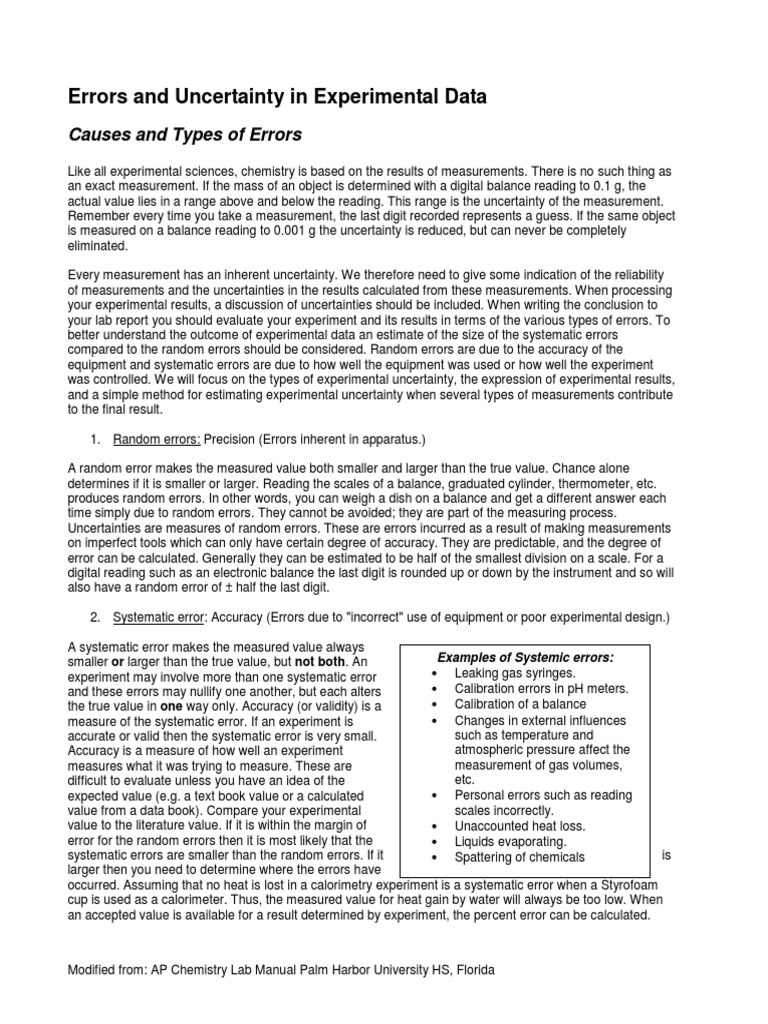 Errors and Uncertainty in Experimental Data

Causes and Types of Errors

Like all experimental sciences, chemistry is based on the results of measurements. There is no such thing as an exact measurement. If the mass of an object is determined with a digital balance reading to 0.1 g, the actual value lies in a range above and below the reading. This range is the uncertainty of the measurement. Remember every time you take a measurement, the last digit recorded represents a guess. If the same object is measured on a balance reading to 0.001 g the uncertainty is reduced, but can never be completely eliminated.

Every measurement has an inherent uncertainty. We therefore need to give some indication of the reliability of measurements and the uncertainties in the results calculated from these measurements. When processing your experimental results, a discussion of uncertainties should be included. When writing the conclusion to your lab report you should evaluate your experiment and its results in terms of the various types of errors. To better understand the outcome of experimental data an estimate of the size of the systematic errors compared to the random errors should be considered. Random errors are due to the accuracy of the equipment and systematic errors are due to how well the equipment was used or how well the experiment was controlled. We will focus on the types of experimental uncertainty, the expression of experimental results, and a simple method for estimating experimental uncertainty when several types of measurements contribute to the final result.

1. Random errors: Precision (Errors inherent in apparatus.)

A random error makes the measured value both smaller and larger than the true value. Chance alone determines if it is smaller or larger. Reading the scales of a balance, graduated cylinder, thermometer, etc. produces random errors. In other words, you can weigh a dish on a balance and get a different answer each time simply due to random errors. They cannot be avoided; they are part of the measuring process. Uncertainties are measures of random errors. These are errors incurred as a result of making measurements on imperfect tools which can only have certain degree of accuracy. They are predictable, and the degree of error can be calculated. Generally they can be estimated to be half of the smallest division on a scale. For a digital reading such as an electronic balance the last digit is rounded up or down by the instrument and so will also have a random error of ± half the last digit.

2. Systematic error: Accuracy (Errors due to "incorrect" use of equipment or poor experimental design.)

A systematic error makes the measured value always smaller or larger than the true value, but not both. An experiment may involve more than one systematic error and these errors may nullify one another, but each alters the true value in one way only. Accuracy (or validity) is a measure of the systematic error. If an experiment is accurate or valid then the systematic error is very small. Accuracy is a measure of how well an experiment measures what it was trying to measure. These are difficult to evaluate unless you have an idea of the expected value (e.g. a text book value or a calculated value from a data book). Compare your experimental value to the literature value. If it is within the margin of error for the random errors then it is most likely that the systematic errors are smaller than the random errors. If it is larger then you need to determine where the errors have occurred. Assuming that no heat is lost in a calorimetry experiment is a systematic error when a Styrofoam cup is used as a calorimeter. Thus, the measured value for heat gain by water will always be too low. When an accepted value is available for a result determined by experiment, the percent error can be calculated.

Examples of Systemic errors:
• Leaking gas syringes.
• Calibration errors in pH meters.
• Calibration of a balance
• Changes in external influences such as temperature and atmospheric pressure affect the measurement of gas volumes, etc.
• Personal errors such as reading scales incorrectly.
• Unaccounted heat loss.
• Liquids evaporating.
• Spattering of chemicals

Modified from: AP Chemistry Lab Manual Palm Harbor University HS, Florida